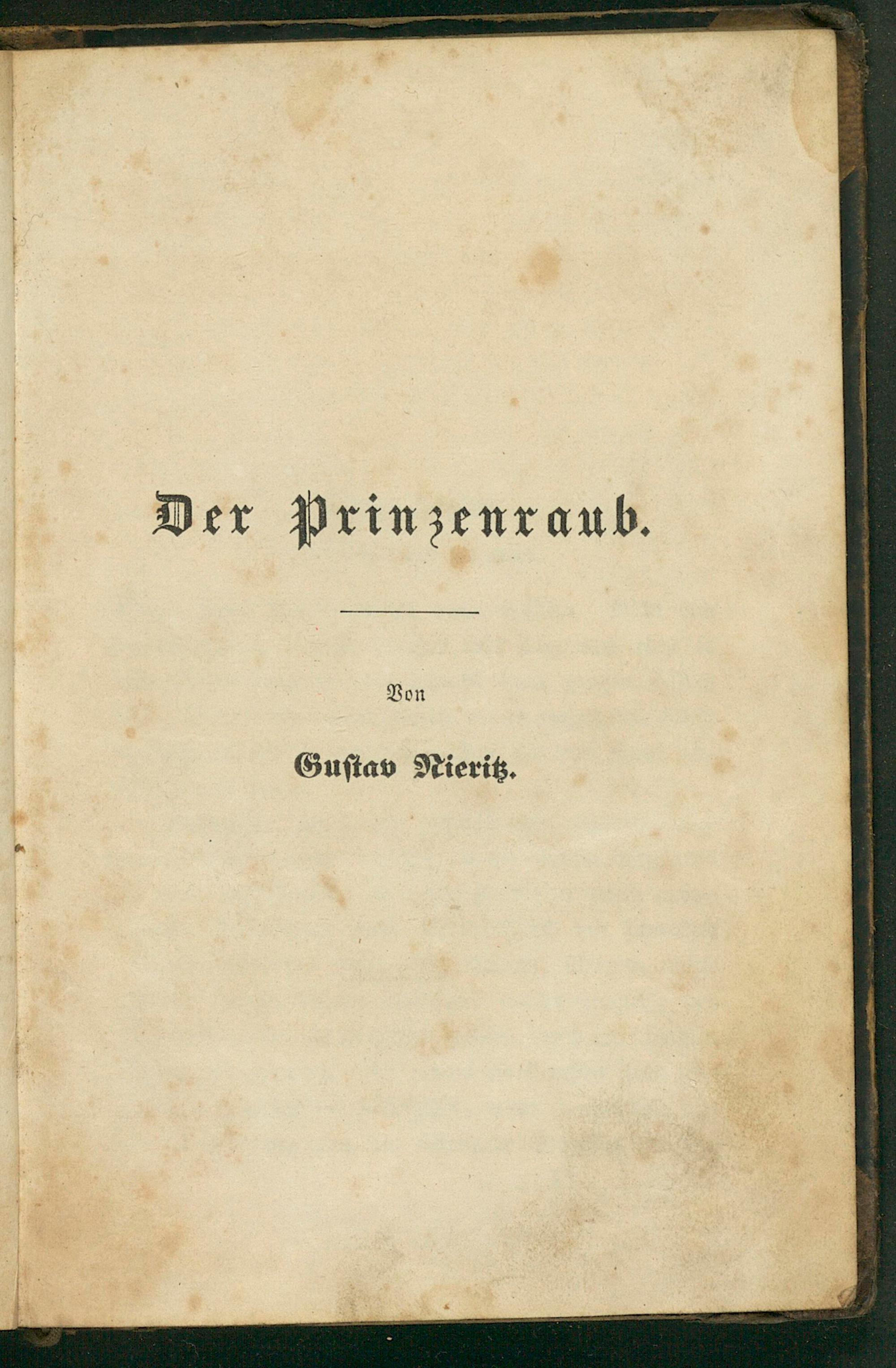 Der Prinzenraub.

Von

Gustav Nieritz.